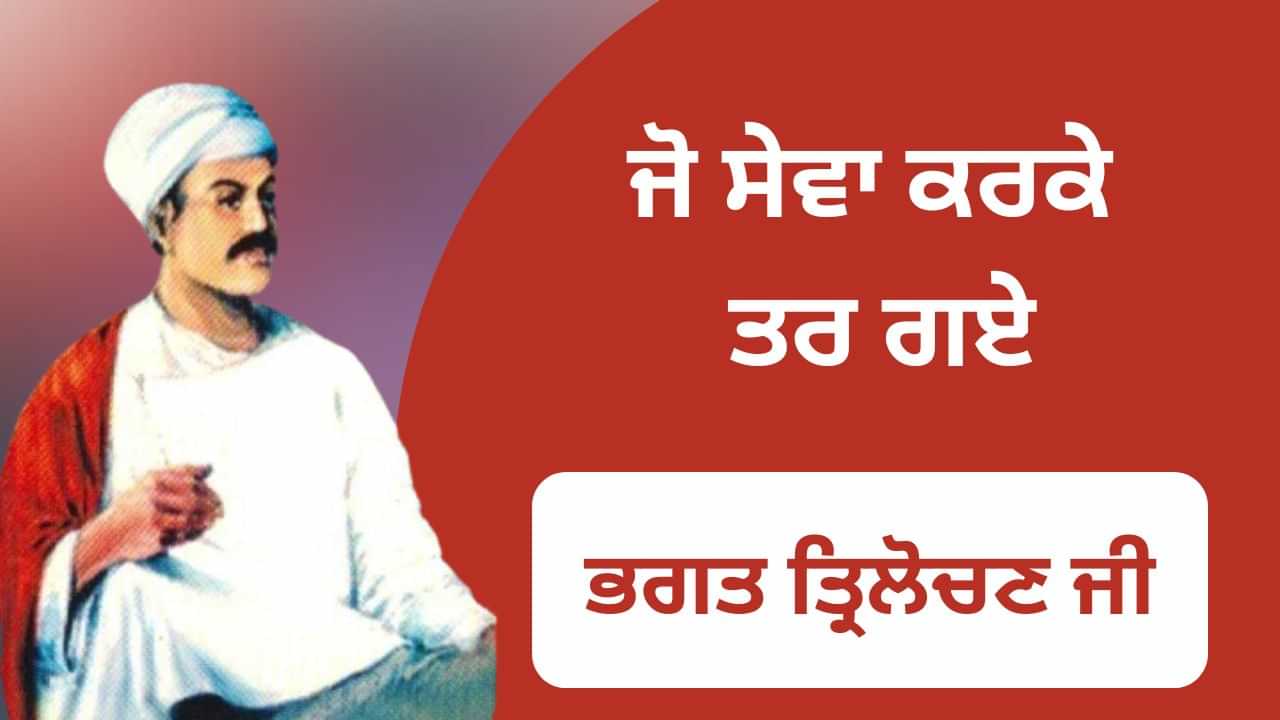 ਜੋ ਸੇਵਾ ਕਰਕੇ ਤਰ ਗਏ

ਭਗਤ ਤ੍ਰਿਲੋਚਣ ਜੀ